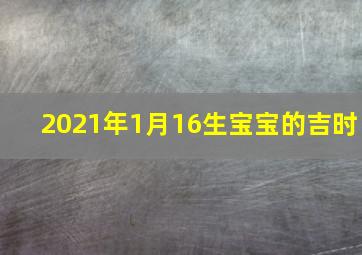 2021年1月16生宝宝的吉时